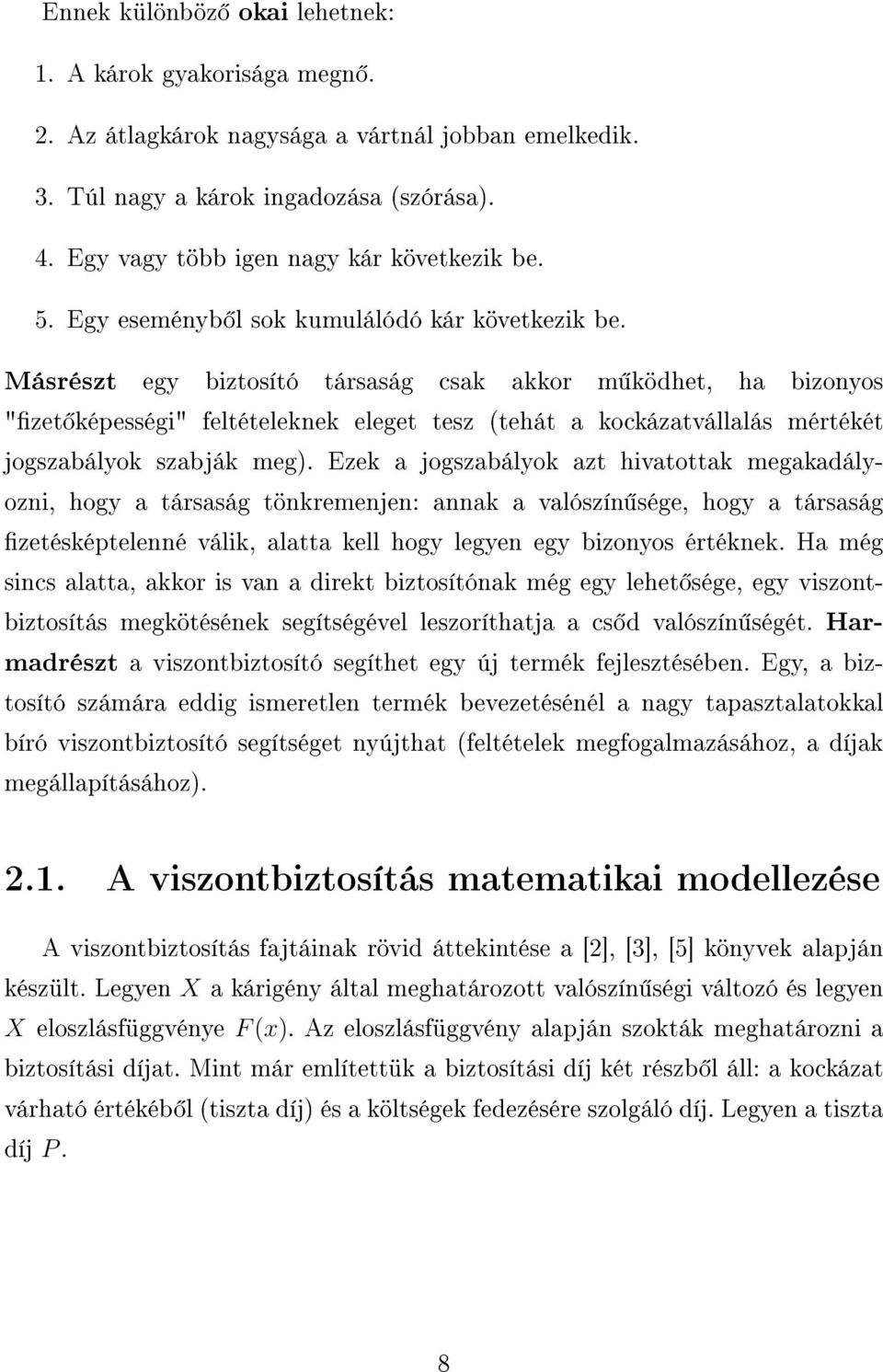 Ennek különböző okai lehetnek:

1. A károk gyakorisága megnő.

2. Az átlagkárok nagysága a vártnál jobban emelkedik.

3. Túl nagy a károk ingadozása (szórása).

4. Egy vagy több igen nagy kár következik be.

5. Egy eseményből sok kumulálódó kár következik be.

Másrészt egy biztosító társaság csak akkor működhet, ha bizonyos "fizetőképességi" feltételeknek eleget tesz (tehát a kockázatvállalás mértékét jogszabályok szabják meg). Ezek a jogszabályok azt hivatottak megakadályozni, hogy a társaság tönkremenjen: annak a valószínűsége, hogy a társaság fizetésképtelenné válik, alatta kell hogy legyen egy bizonyos értéknek. Ha még sincs alatta, akkor is van a direkt biztosítónak még egy lehetősége, egy viszontbiztosítás megkötésének segítségével leszoríthatja a csőd valószínűségét. Harmadrészt a viszontbiztosító segíthet egy új termék fejlesztésében. Egy, a biztosító számára eddig ismeretlen termék bevezetésénél a nagy tapasztalatokkal bíró viszontbiztosító segítséget nyújthat (feltételek megfogalmazásához, a díjak megállapításához).

2.1. A viszontbiztosítás matematikai modellezése

A viszontbiztosítás fajtáinak rövid áttekintése a [2], [3], [5] könyvek alapján készült. Legyen $X$ a kárigény által meghatározott valószínűségi változó és legyen $X$ eloszlásfüggvénye $F(x)$. Az eloszlásfüggvény alapján szokták meghatározni a biztosítási díjat. Mint már említettük a biztosítási díj két részből áll: a kockázat várható értékéből (tiszta díj) és a költségek fedezésére szolgáló díj. Legyen a tiszta díj $P$.

8